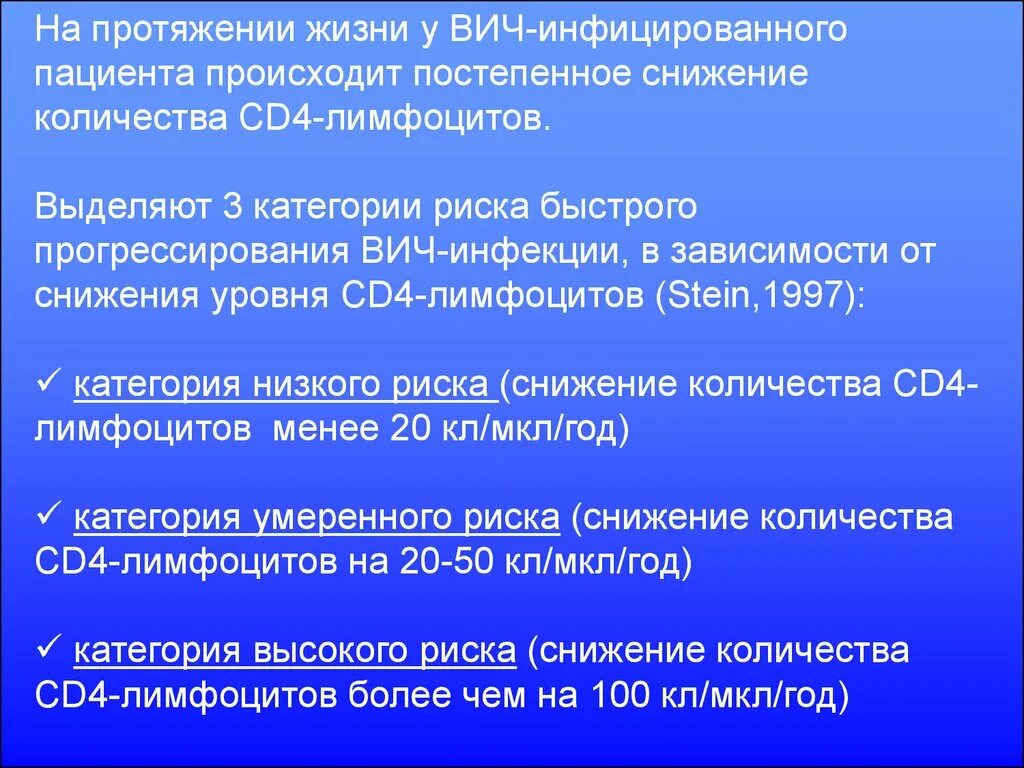 На протяжении жизни у ВИЧ-инфицированного пациента происходит постепенное снижение количества CD4-лимфоцитов.

Выделяют 3 категории риска быстрого прогрессирования ВИЧ-инфекции, в зависимости от снижения уровня CD4-лимфоцитов (Stein,1997):

✓ категория низкого риска (снижение количества CD4-лимфоцитов  менее 20 кл/мкл/год)

✓ категория умеренного риска (снижение количества CD4-лимфоцитов на 20-50 кл/мкл/год)

✓ категория высокого риска (снижение количества CD4-лимфоцитов более чем на 100 кл/мкл/год)